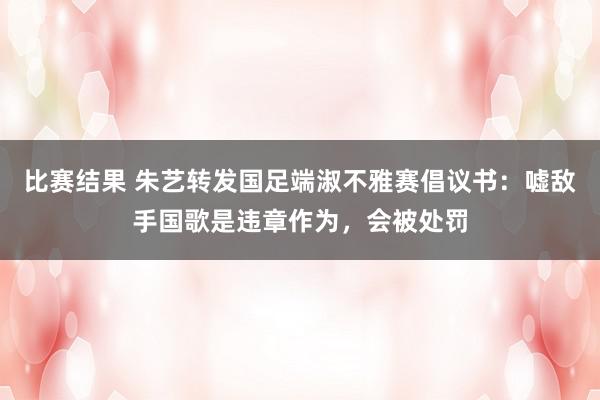 比赛结果 朱艺转发国足端淑不雅赛倡议书：嘘敌手国歌是违章作为，会被处罚